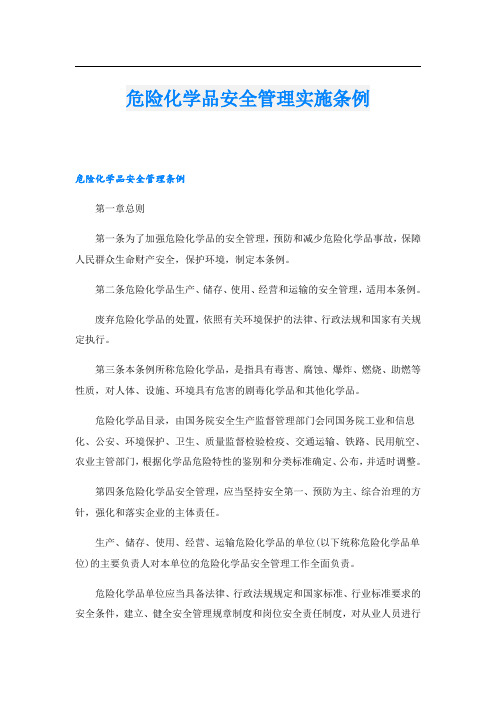 危险化学品安全管理实施条例

危险化学品安全管理条例

第一章总则

第一条为了加强危险化学品的安全管理，预防和减少危险化学品事故，保障人民群众生命财产安全，保护环境，制定本条例。

第二条危险化学品生产、储存、使用、经营和运输的安全管理，适用本条例。

废弃危险化学品的处置，依照有关环境保护的法律、行政法规和国家有关规定执行。

第三条本条例所称危险化学品，是指具有毒害、腐蚀、爆炸、燃烧、助燃等性质，对人体、设施、环境具有危害的剧毒化学品和其他化学品。

危险化学品目录，由国务院安全生产监督管理部门会同国务院工业和信息化、公安、环境保护、卫生、质量监督检验检疫、交通运输、铁路、民用航空、农业主管部门，根据化学品危险特性的鉴别和分类标准确定、公布，并适时调整。

第四条危险化学品安全管理，应当坚持安全第一、预防为主、综合治理的方针，强化和落实企业的主体责任。

生产、储存、使用、经营、运输危险化学品的单位(以下统称危险化学品单位)的主要负责人对本单位的危险化学品安全管理工作全面负责。

危险化学品单位应当具备法律、行政法规规定和国家标准、行业标准要求的安全条件，建立、健全安全管理规章制度和岗位安全责任制度，对从业人员进行